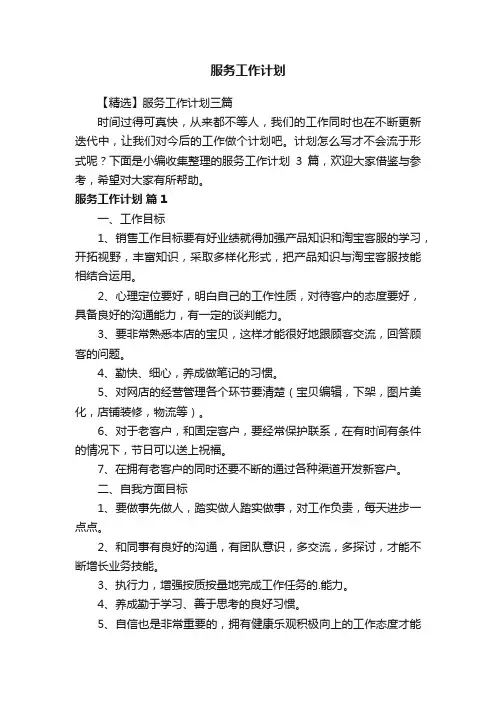 服务工作计划

【精选】服务工作计划三篇

时间过得可真快，从来都不等人，我们的工作同时也在不断更新迭代中，让我们对今后的工作做个计划吧。计划怎么写才不会流于形式呢？下面是小编收集整理的服务工作计划 3 篇，欢迎大家借鉴与参考，希望对大家有所帮助。

服务工作计划 篇 1

一、工作目标

1、销售工作目标要有好业绩就得加强产品知识和淘宝客服的学习，开拓视野，丰富知识，采取多样化形式，把产品知识与淘宝客服技能相结合运用。

2、心理定位要好，明白自己的工作性质，对待客户的态度要好，具备良好的沟通能力，有一定的谈判能力。

3、要非常熟悉本店的宝贝，这样才能很好地跟顾客交流，回答顾客的问题。

4、勤快、细心，养成做笔记的习惯。

5、对网店的经营管理各个环节要清楚（宝贝编辑，下架，图片美化，店铺装修，物流等）。

6、对于老客户，和固定客户，要经常保护联系，在有时间有条件的情况下，节日可以送上祝福。

7、在拥有老客户的同时还要不断的通过各种渠道开发新客户。

二、自我方面目标

1、要做事先做人，踏实做人踏实做事，对工作负责，每天进步一点点。

2、和同事有良好的沟通，有团队意识，多交流，多探讨，才能不断增长业务技能。

3、执行力，增强按质按量地完成工作任务的.能力。

4、养成勤于学习、善于思考的良好习惯。

5、自信也是非常重要的，拥有健康乐观积极向上的工作态度才能